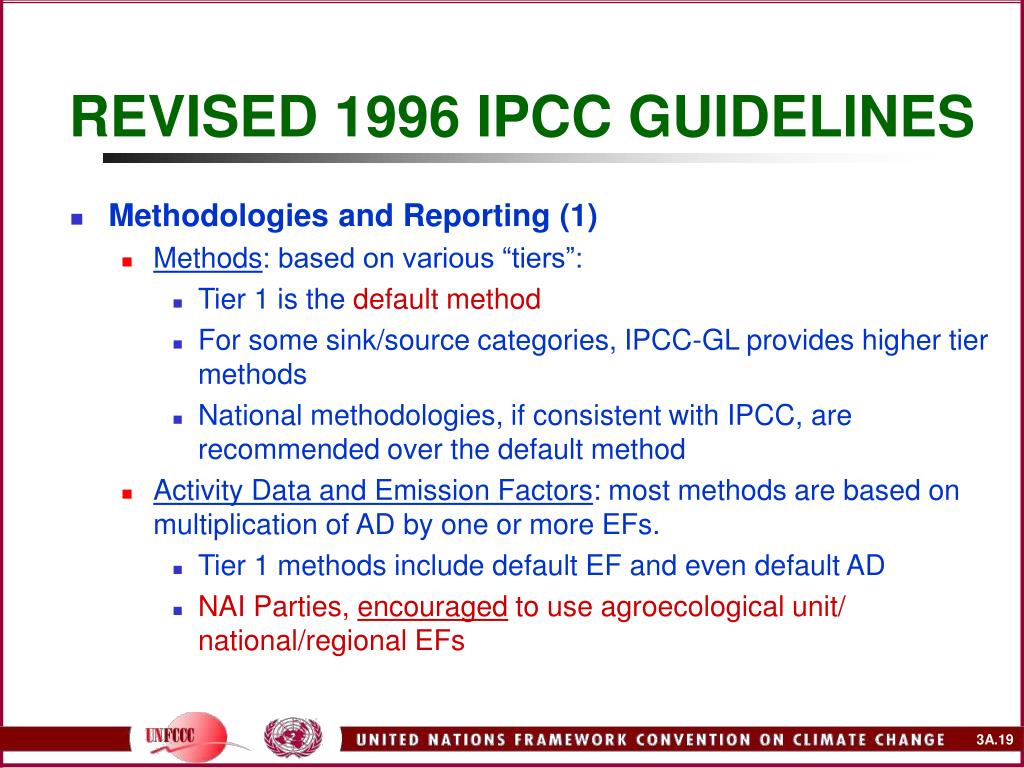 REVISED 1996 IPCC GUIDELINES

Methodologies and Reporting (1)

Methods: based on various “tiers”:

Tier 1 is the default method

For some sink/source categories, IPCC-GL provides higher tier methods

National methodologies, if consistent with IPCC, are recommended over the default method

Activity Data and Emission Factors: most methods are based on multiplication of AD by one or more EFs.

Tier 1 methods include default EF and even default AD

NAI Parties, encouraged to use agroecological unit/ national/regional EFs

UNFCCC

UNITED NATIONS FRAMEWORK CONVENTION ON CLIMATE CHANGE

3A.19